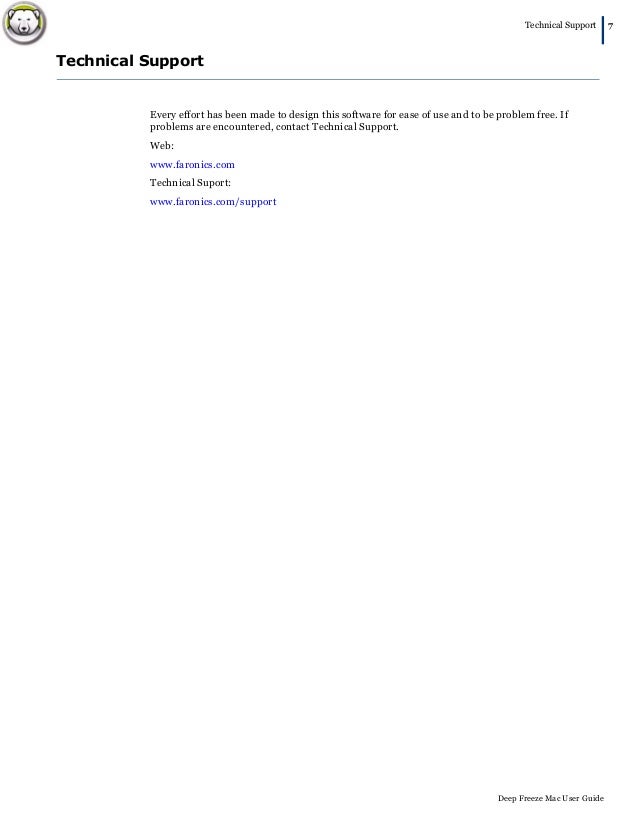 Technical Support 7

Technical Support

Every effort has been made to design this software for ease of use and to be problem free. If problems are encountered, contact Technical Support.

Web:

www.faronics.com

Technical Suport:

www.faronics.com/support

Deep Freeze Mac User Guide